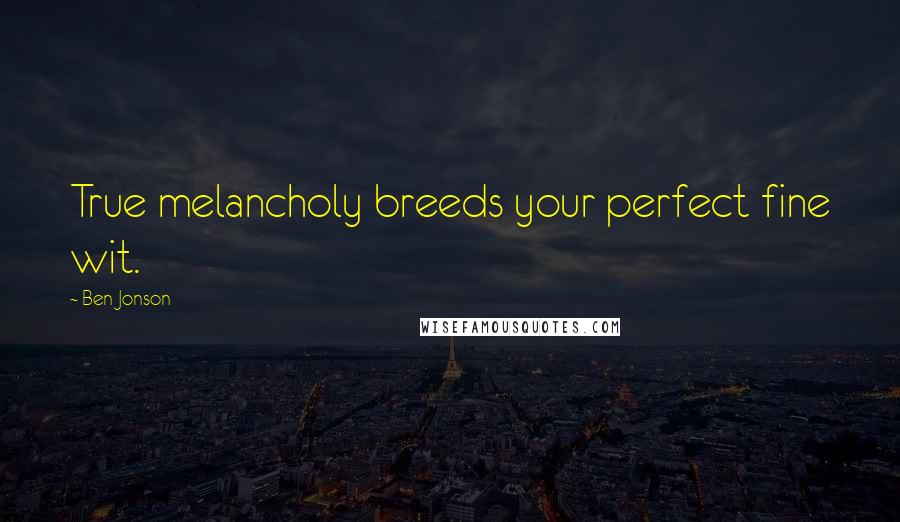 True melancholy breeds your perfect fine wit.

~ Ben Jonson

WISEFAMOUSQUOTES.COM